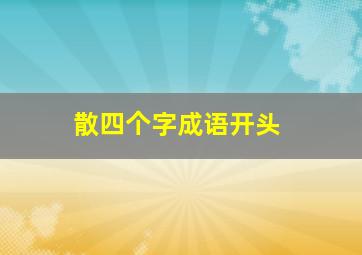 散四个字成语开头